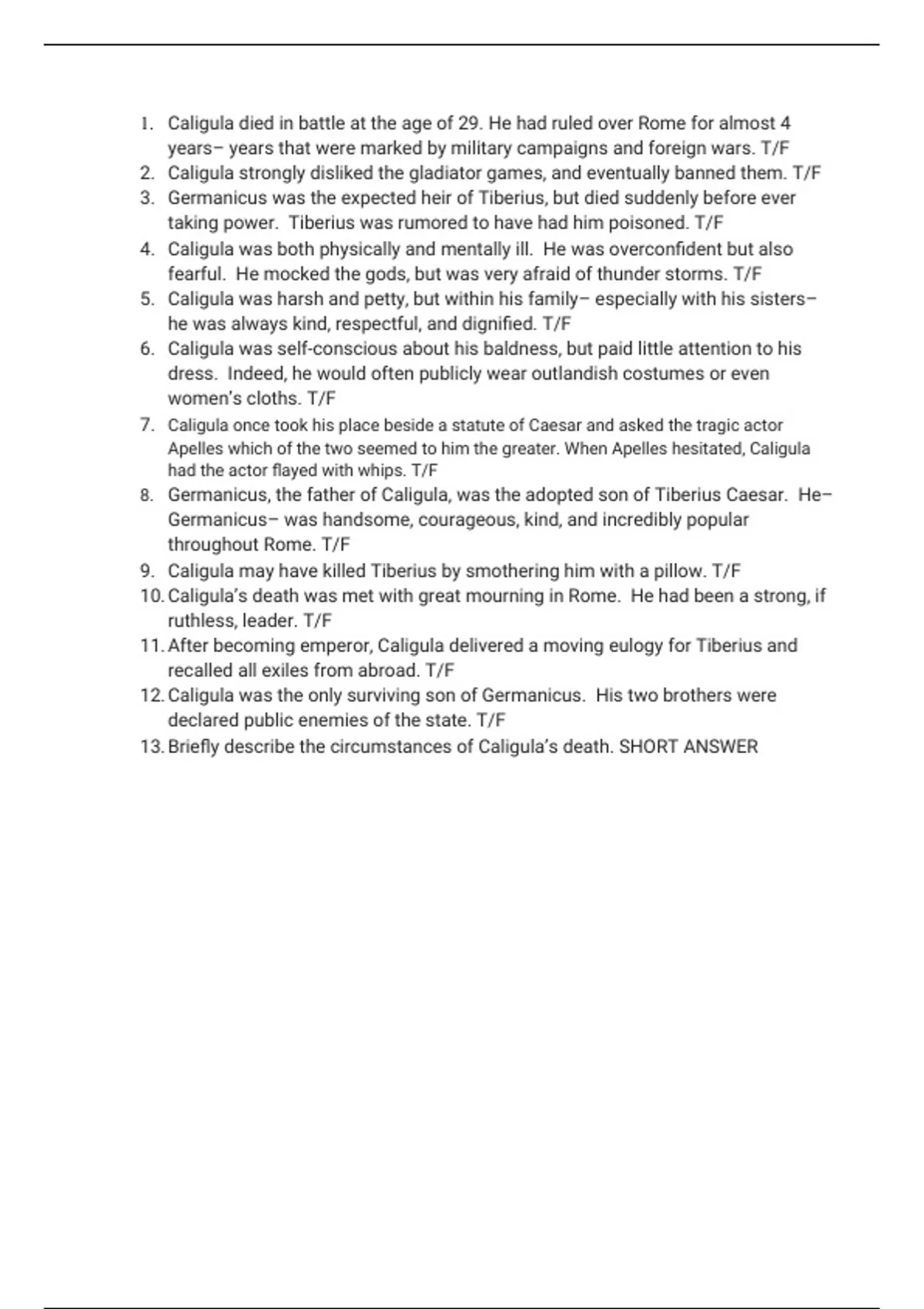 1. Caligula died in battle at the age of 29. He had ruled over Rome for almost 4 years– years that were marked by military campaigns and foreign wars. T/F
2. Caligula strongly disliked the gladiator games, and eventually banned them. T/F
3. Germanicus was the expected heir of Tiberius, but died suddenly before ever taking power. Tiberius was rumored to have had him poisoned. T/F
4. Caligula was both physically and mentally ill. He was overconfident but also fearful. He mocked the gods, but was very afraid of thunder storms. T/F
5. Caligula was harsh and petty, but within his family– especially with his sisters– he was always kind, respectful, and dignified. T/F
6. Caligula was self-conscious about his baldness, but paid little attention to his dress. Indeed, he would often publicly wear outlandish costumes or even women's cloths. T/F
7. Caligula once took his place beside a statute of Caesar and asked the tragic actor Apelles which of the two seemed to him the greater. When Apelles hesitated, Caligula had the actor flayed with whips. T/F
8. Germanicus, the father of Caligula, was the adopted son of Tiberius Caesar. He– Germanicus– was handsome, courageous, kind, and incredibly popular throughout Rome. T/F
9. Caligula may have killed Tiberius by smothering him with a pillow. T/F
10. Caligula's death was met with great mourning in Rome. He had been a strong, if ruthless, leader. T/F
11. After becoming emperor, Caligula delivered a moving eulogy for Tiberius and recalled all exiles from abroad. T/F
12. Caligula was the only surviving son of Germanicus. His two brothers were declared public enemies of the state. T/F
13. Briefly describe the circumstances of Caligula's death. SHORT ANSWER